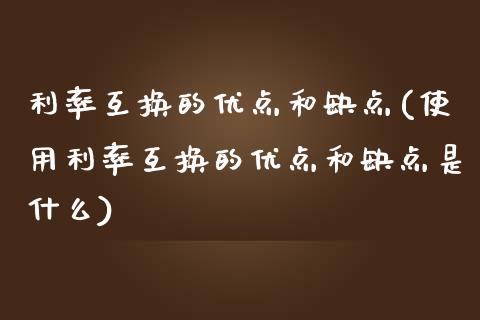 利率互换的优点和缺点(使用利率互换的优点和缺点是什么)